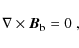 $\nabla \times \boldsymbol{B}_{\mathrm{b}} = 0$ ,